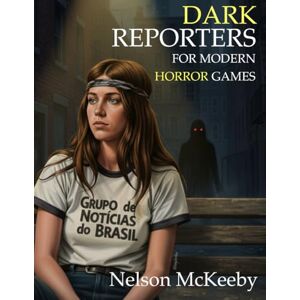 DARK
REPORTERS
FOR MODERN
HORROR GAMES

GRUPO de
NOTÍCIAS
do BRASIL

Nelson McKeeby